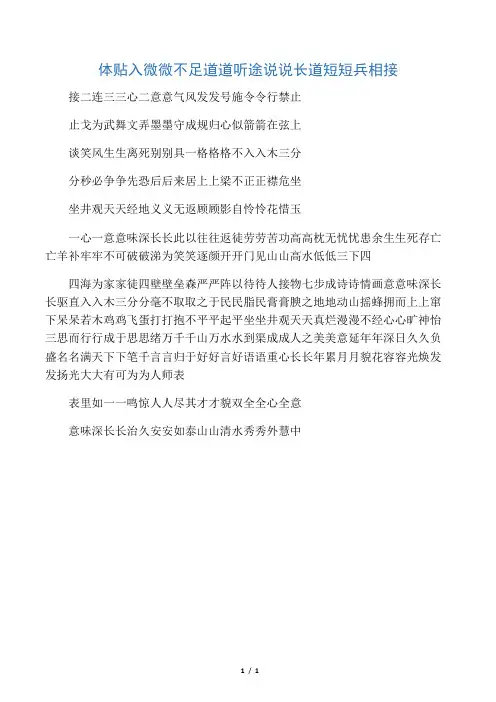 体贴入微微不足道道听途说说长道短短兵相接

接二连三三心二意意气风发发号施令令行禁止

止戈为武舞文弄墨墨守成规归心似箭箭在弦上

谈笑风生生离死别别具一格格格不入入木三分

分秒必争争先恐后后来居上上梁不正正襟危坐

坐井观天天经地义义无返顾顾影自怜怜花惜玉

一心一意意味深长长此以往往返徒劳劳苦功高高枕无忧忧患余生生死存亡亡羊补牢牢不可破破涕为笑笑逐颜开开门见山山高水低低三下四

四海为家家徒四壁壁垒森严严阵以待待人接物七步成诗诗情画意意味深长长驱直入入木三分分毫不取取之于民民脂民膏膏腴之地地动山摇蜂拥而上上窜下呆呆若木鸡鸡飞蛋打打抱不平平起平坐坐井观天天真烂漫漫不经心心旷神怡三思而行行成于思思绪万千千山万水水到渠成成人之美美意延年年深日久久负盛名名满天下下笔千言言归于好好言好语语重心长长年累月月貌花容容光焕发发扬光大大有可为为人师表

表里如一一鸣惊人人尽其才才貌双全全心全意

意味深长长治久安安如泰山山清水秀秀外慧中

1 / 1